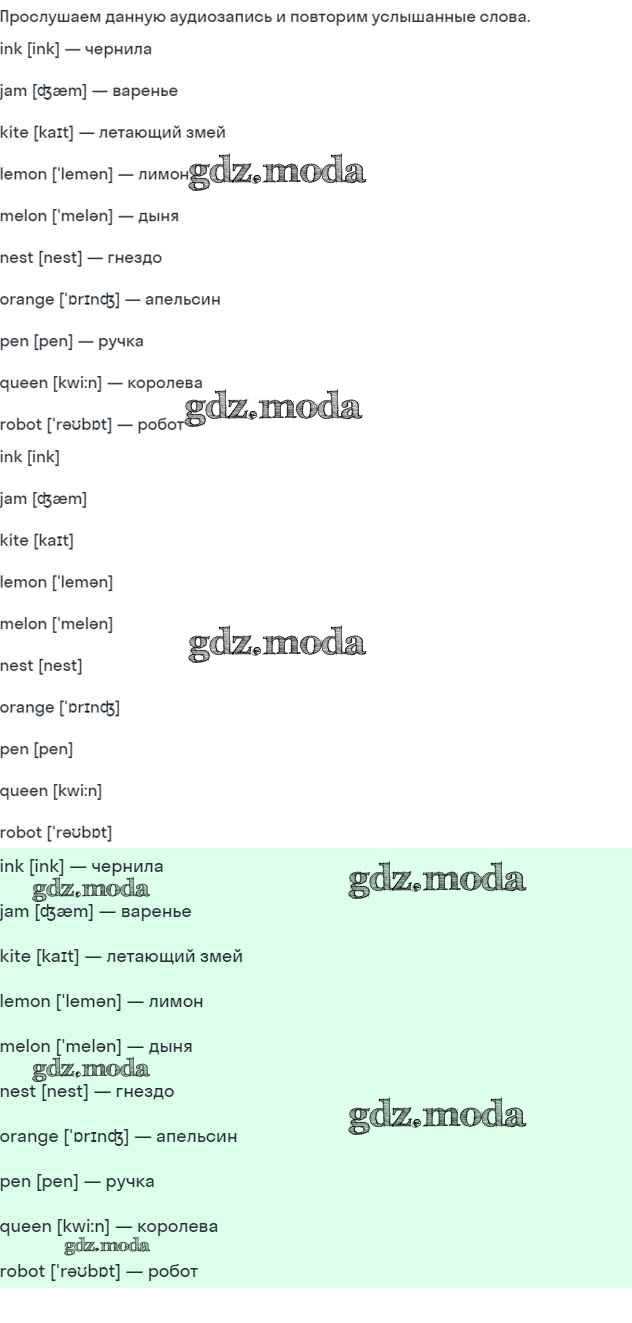 Прослушаем данную аудиозапись и повторим услышанные слова.

ink [ink] — чернила

jam [ʤæm] — варенье

kite [kaɪt] — летающий змей

lemon ['lemən] — лимон

melon ['melən] — дыня

nest [nest] — гнездо

orange ['ɒrɪnʤ] — апельсин

pen [pen] — ручка

queen [kwi:n] — королева

robot ['rəʊbɒt] — робот

ink [ink]

jam [ʤæm]

kite [kaɪt]

lemon ['lemən]

melon ['melən]

nest [nest]

orange ['ɒrɪnʤ]

pen [pen]

queen [kwi:n]

robot ['rəʊbɒt]

ink [ink] — чернила

jam [ʤæm] — варенье

kite [kaɪt] — летающий змей

lemon ['lemən] — лимон

melon ['melən] — дыня

nest [nest] — гнездо

orange ['ɒrɪnʤ] — апельсин

pen [pen] — ручка

queen [kwi:n] — королева

robot ['rəʊbɒt] — робот

gdz.moda